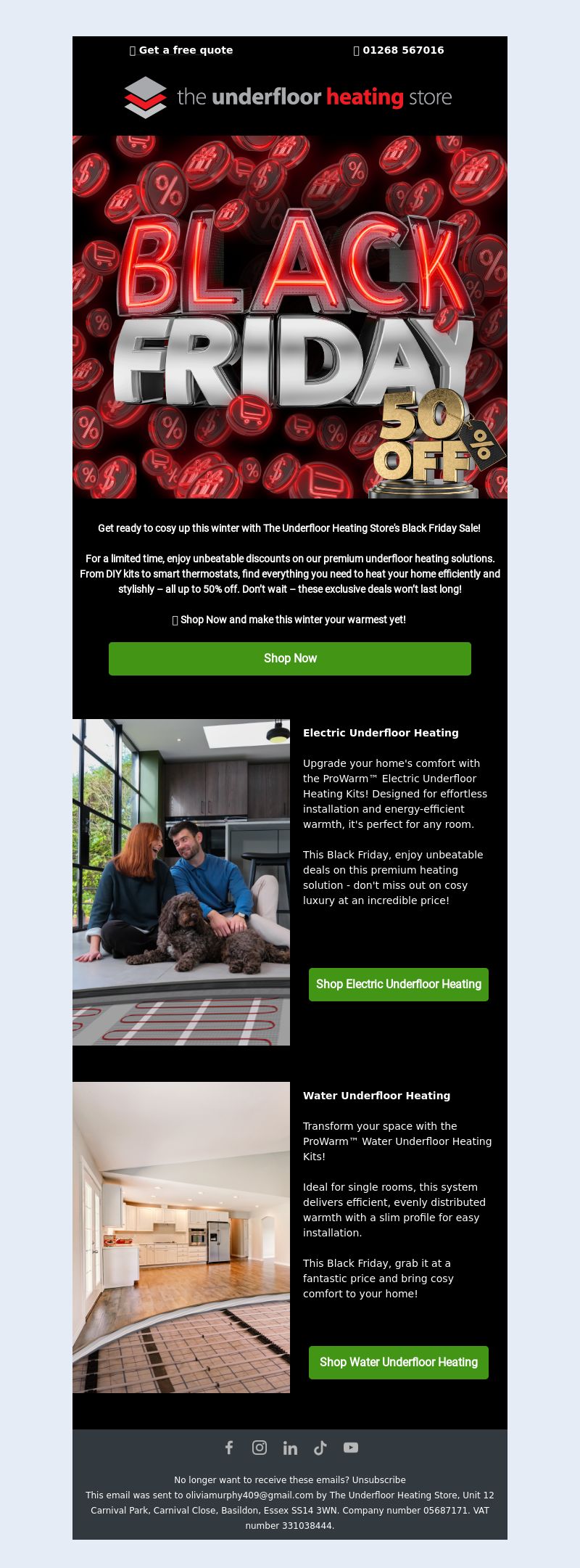 Get a free quote 01268 567016

the underfloor heating store

BLACK FRIDAY

50% OFF

Get ready to cosy up this winter with The Underfloor Heating Store's Black Friday Sale!

For a limited time, enjoy unbeatable discounts on our premium underfloor heating solutions. From DIY kits to smart thermostats, find everything you need to heat your home efficiently and stylishly – all up to 50% off. Don't wait – these exclusive deals won't last long!

Shop Now and make this winter your warmest yet!

Shop Now

Electric Underfloor Heating

Upgrade your home's comfort with the ProWarm™ Electric Underfloor Heating Kits! Designed for effortless installation and energy-efficient warmth, it's perfect for any room.

This Black Friday, enjoy unbeatable deals on this premium heating solution - don't miss out on cosy luxury at an incredible price!

Shop Electric Underfloor Heating

Water Underfloor Heating

Transform your space with the ProWarm™ Water Underfloor Heating Kits!

Ideal for single rooms, this system delivers efficient, evenly distributed warmth with a slim profile for easy installation.

This Black Friday, grab it at a fantastic price and bring cosy comfort to your home!

Shop Water Underfloor Heating

No longer want to receive these emails? Unsubscribe
This email was sent to oliviamurphy409@gmail.com by The Underfloor Heating Store, Unit 12 Carnival Park, Carnival Close, Basildon, Essex SS14 3WN. Company number 05687171. VAT number 331038444.